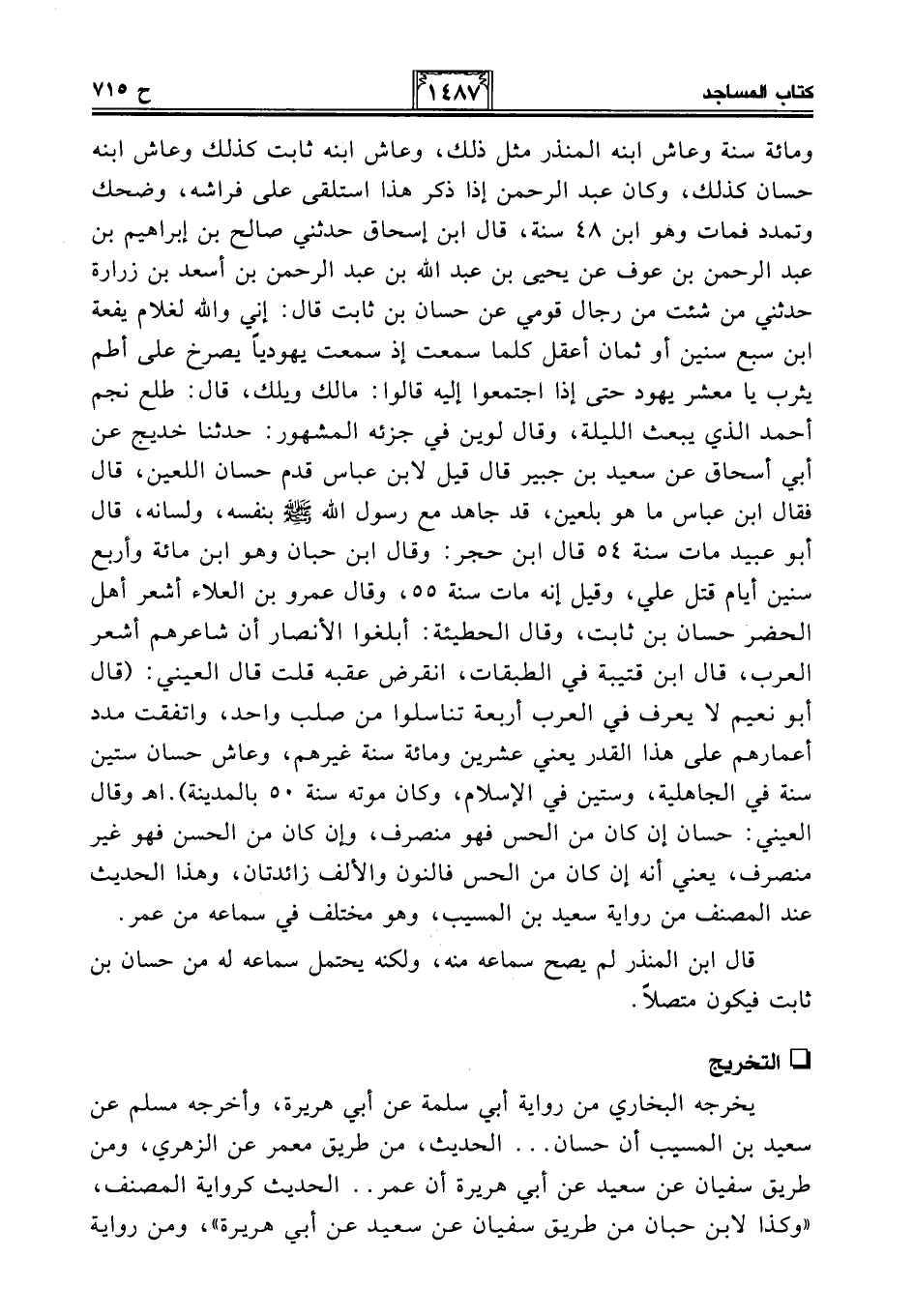 كتاب المساجد ١٤٨٧ ح ٧١٥

ومائة سنة وعاش ابنه المنذر مثل ذلك، وعاش ابنه ثابت كذلك وعاش ابنه حسان كذلك، وكان عبد الرحمن إذا ذكر هذا استلقى على فراشه، وضحك وتمدد فمات وهو ابن ٤٨ سنة، قال ابن إسحاق حدثني صالح بن إبراهيم بن عبد الرحمن بن عوف عن يحيى بن عبد الله بن عبد الرحمن بن أسعد بن زرارة حدثني من شئت من رجال قومي عن حسان بن ثابت قال: إني والله لغلام يفعة ابن سبع سنين أو ثمان أعقل كلما سمعت إذ سمعت يهودياً يصرخ على أطم يثرب يا معشر يهود حتى إذا اجتمعوا إليه قالوا: مالك ويلك، قال: طلع نجم أحمد الذي يبعث الليلة، وقال لوين في جزئه المشهور: حدثنا خديج عن أبي أسحاق عن سعيد بن جبير قال قيل لابن عباس قدم حسان اللعين، قال فقال ابن عباس ما هو بلعين، قد جاهد مع رسول الله ﷺ بنفسه، ولسانه، قال أبو عبيد مات سنة ٥٤ قال ابن حجر: وقال ابن حبان وهو ابن مائة وأربع سنين أيام قتل علي، وقيل إنه مات سنة ٥٥، وقال عمرو بن العلاء أشعر أهل الحضر حسان بن ثابت، وقال الحطيئة: أبلغوا الأنصار أن شاعرهم أشعر العرب، قال ابن قتيبة في الطبقات، انقرض عقبه قلت قال العيني: (قال أبو نعيم لا يعرف في العرب أربعة تناسلوا من صلب واحد، واتفقت مدد أعمارهم على هذا القدر يعني عشرين ومائة سنة غيرهم، وعاش حسان ستين سنة في الجاهلية، وستين في الإسلام، وكان موته سنة ٥٠ بالمدينة).اهـ وقال العيني: حسان إن كان من الحس فهو منصرف، وإن كان من الحسن فهو غير منصرف، يعني أنه إن كان من الحس فالنون والألف زائدتان، وهذا الحديث عند المصنف من رواية سعيد بن المسيب، وهو مختلف في سماعه من عمر.

قال ابن المنذر لم يصح سماعه منه، ولكنه يحتمل سماعه له من حسان بن ثابت فيكون متصلاً.

التخريج

يخرجه البخاري من رواية أبي سلمة عن أبي هريرة، وأخرجه مسلم عن سعيد بن المسيب أن حسان... الحديث، من طريق معمر عن الزهري، ومن طريق سفيان عن سعيد عن أبي هريرة أن عمر.. الحديث كرواية المصنف، «وكذا لابن حبان من طريق سفيان عن سعيد عن أبي هريرة»، ومن رواية